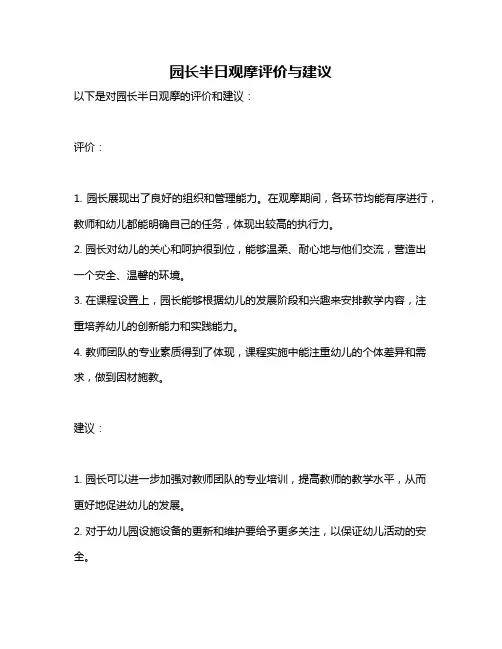 园长半日观摩评价与建议

以下是对园长半日观摩的评价和建议：

评价：

1. 园长展现出了良好的组织和管理能力。在观摩期间，各环节均能有序进行，教师和幼儿都能明确自己的任务，体现出较高的执行力。

2. 园长对幼儿的关心和呵护很到位，能够温柔、耐心地与他们交流，营造出一个安全、温馨的环境。

3. 在课程设置上，园长能够根据幼儿的发展阶段和兴趣来安排教学内容，注重培养幼儿的创新能力和实践能力。

4. 教师团队的专业素质得到了体现，课程实施中能注重幼儿的个体差异和需求，做到因材施教。

建议：

1. 园长可以进一步加强对教师团队的专业培训，提高教师的教学水平，从而更好地促进幼儿的发展。

2. 对于幼儿园设施设备的更新和维护要给予更多关注，以保证幼儿活动的安全。